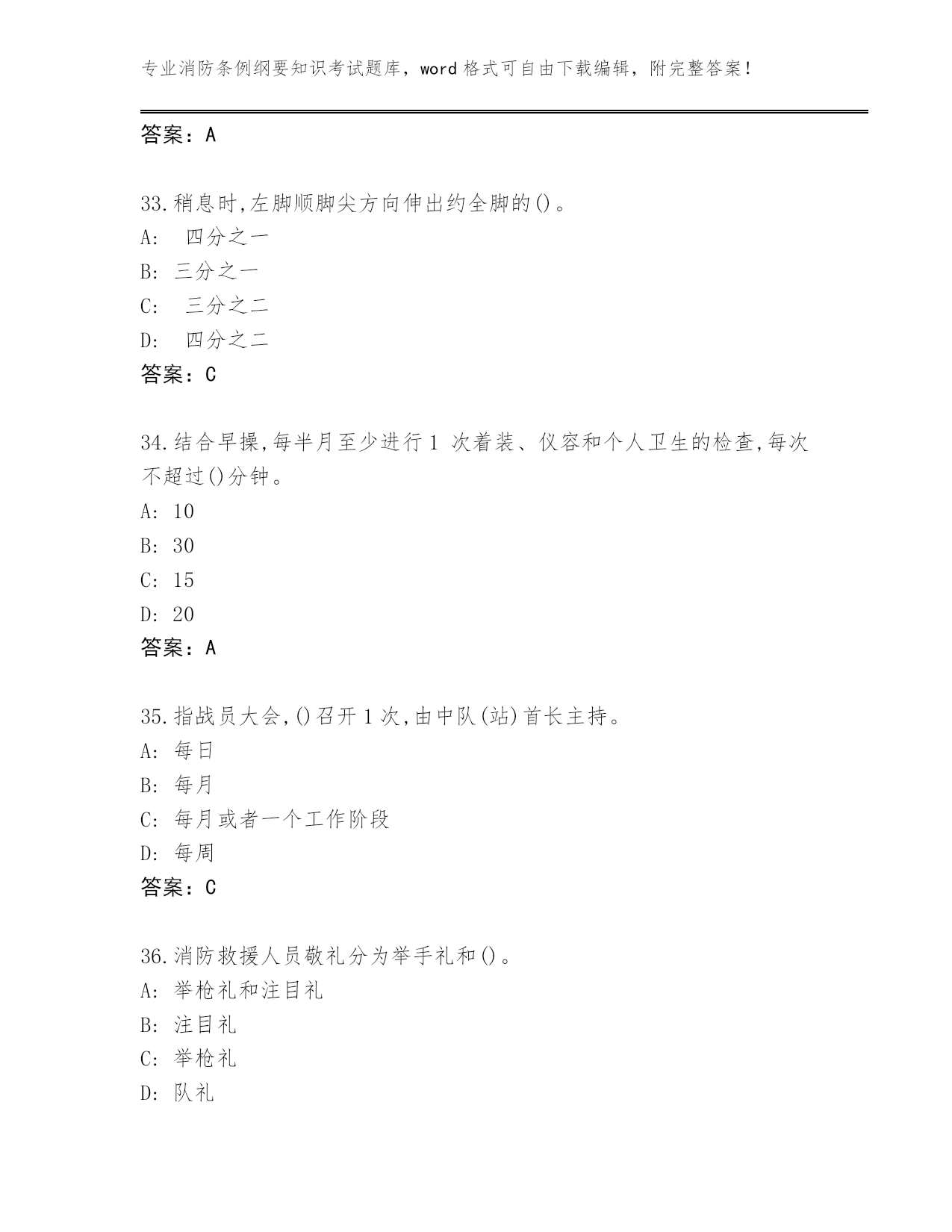 专业消防条例纲要知识考试题库，word 格式可自由下载编辑，附完整答案！

答案：A

33.稍息时,左脚顺脚尖方向伸出约全脚的()。
A: 四分之一
B: 三分之一
C: 三分之二
D: 四分之二
答案：C

34.结合早操,每半月至少进行 1 次着装、仪容和个人卫生的检查,每次不超过()分钟。
A: 10
B: 30
C: 15
D: 20
答案：A

35.指战员大会,()召开 1 次,由中队(站)首长主持。
A: 每日
B: 每月
C: 每月或者一个工作阶段
D: 每周
答案：C

36.消防救援人员敬礼分为举手礼和()。
A: 举枪礼和注目礼
B: 注目礼
C: 举枪礼
D: 队礼